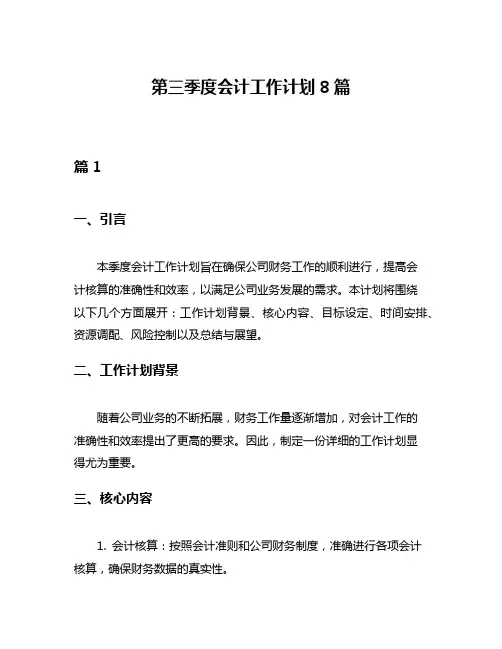 第三季度会计工作计划 8 篇

篇 1

一、引言

本季度会计工作计划旨在确保公司财务工作的顺利进行，提高会计核算的准确性和效率，以满足公司业务发展的需求。本计划将围绕以下几个方面展开：工作计划背景、核心内容、目标设定、时间安排、资源调配、风险控制以及总结与展望。

二、工作计划背景

随着公司业务的不断拓展，财务工作量逐渐增加，对会计工作的准确性和效率提出了更高的要求。因此，制定一份详细的工作计划显得尤为重要。

三、核心内容

1. 会计核算：按照会计准则和公司财务制度，准确进行各项会计核算，确保财务数据的真实性。